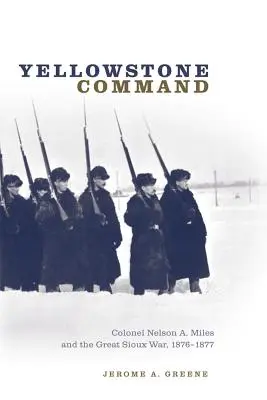 YELLOWSTONE
COMMAND

Colonel Nelson A. Miles and the Great Sioux War, 1876–1877

JEROME A. GREENE